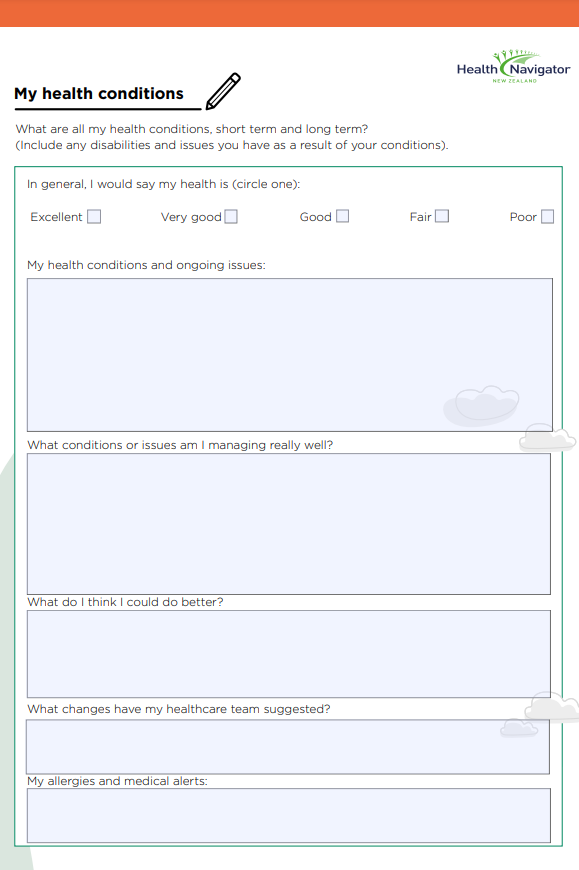 Health Navigator
NEW ZEALAND

My health conditions

What are all my health conditions, short term and long term?
(Include any disabilities and issues you have as a result of your conditions).

In general, I would say my health is (circle one):

Excellent ☐ Very good ☐ Good ☐ Fair ☐ Poor ☐

My health conditions and ongoing issues:

What conditions or issues am I managing really well?

What do I think I could do better?

What changes have my healthcare team suggested?

My allergies and medical alerts: